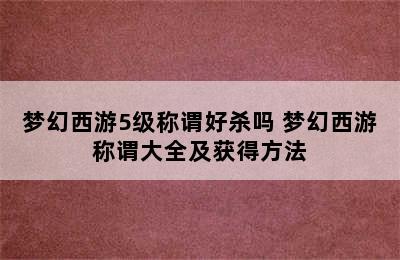 梦幻西游5级称谓好杀吗 梦幻西游称谓大全及获得方法